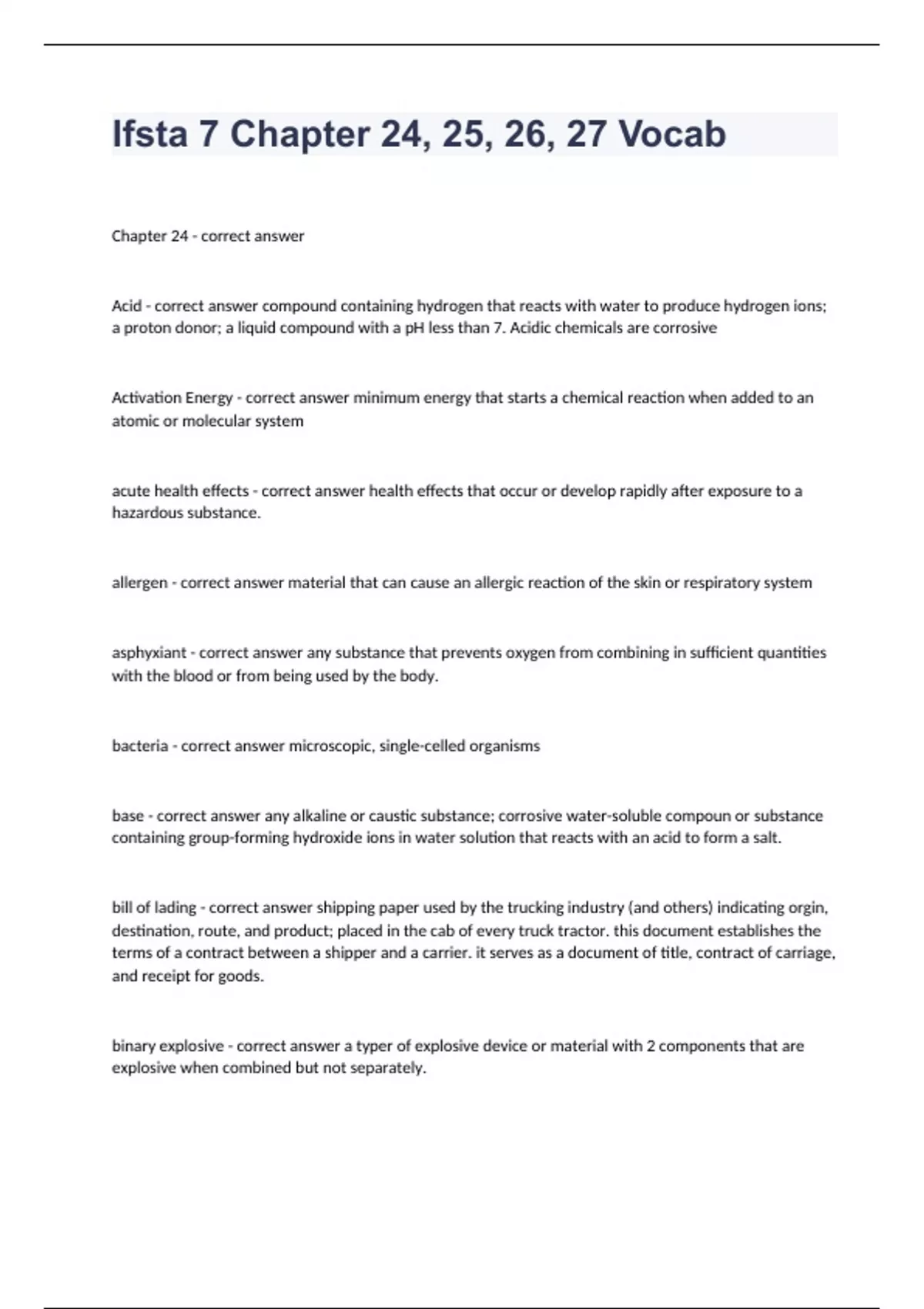 Ifsta 7 Chapter 24, 25, 26, 27 Vocab

Chapter 24 - correct answer

Acid - correct answer compound containing hydrogen that reacts with water to produce hydrogen ions; a proton donor; a liquid compound with a pH less than 7. Acidic chemicals are corrosive

Activation Energy - correct answer minimum energy that starts a chemical reaction when added to an atomic or molecular system

acute health effects - correct answer health effects that occur or develop rapidly after exposure to a hazardous substance.

allergen - correct answer material that can cause an allergic reaction of the skin or respiratory system

asphyxiant - correct answer any substance that prevents oxygen from combining in sufficient quantities with the blood or from being used by the body.

bacteria - correct answer microscopic, single-celled organisms

base - correct answer any alkaline or caustic substance; corrosive water-soluble compoun or substance containing group-forming hydroxide ions in water solution that reacts with an acid to form a salt.

bill of lading - correct answer shipping paper used by the trucking industry (and others) indicating orgin, destination, route, and product; placed in the cab of every truck tractor. this document establishes the terms of a contract between a shipper and a carrier. it serves as a document of title, contract of carriage, and receipt for goods.

binary explosive - correct answer a typer of explosive device or material with 2 components that are explosive when combined but not separately.